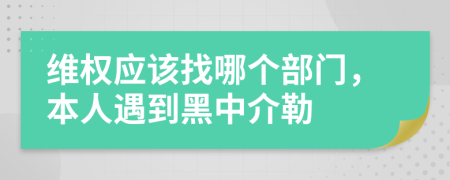 维权应该找哪个部门，本人遇到黑中介勒